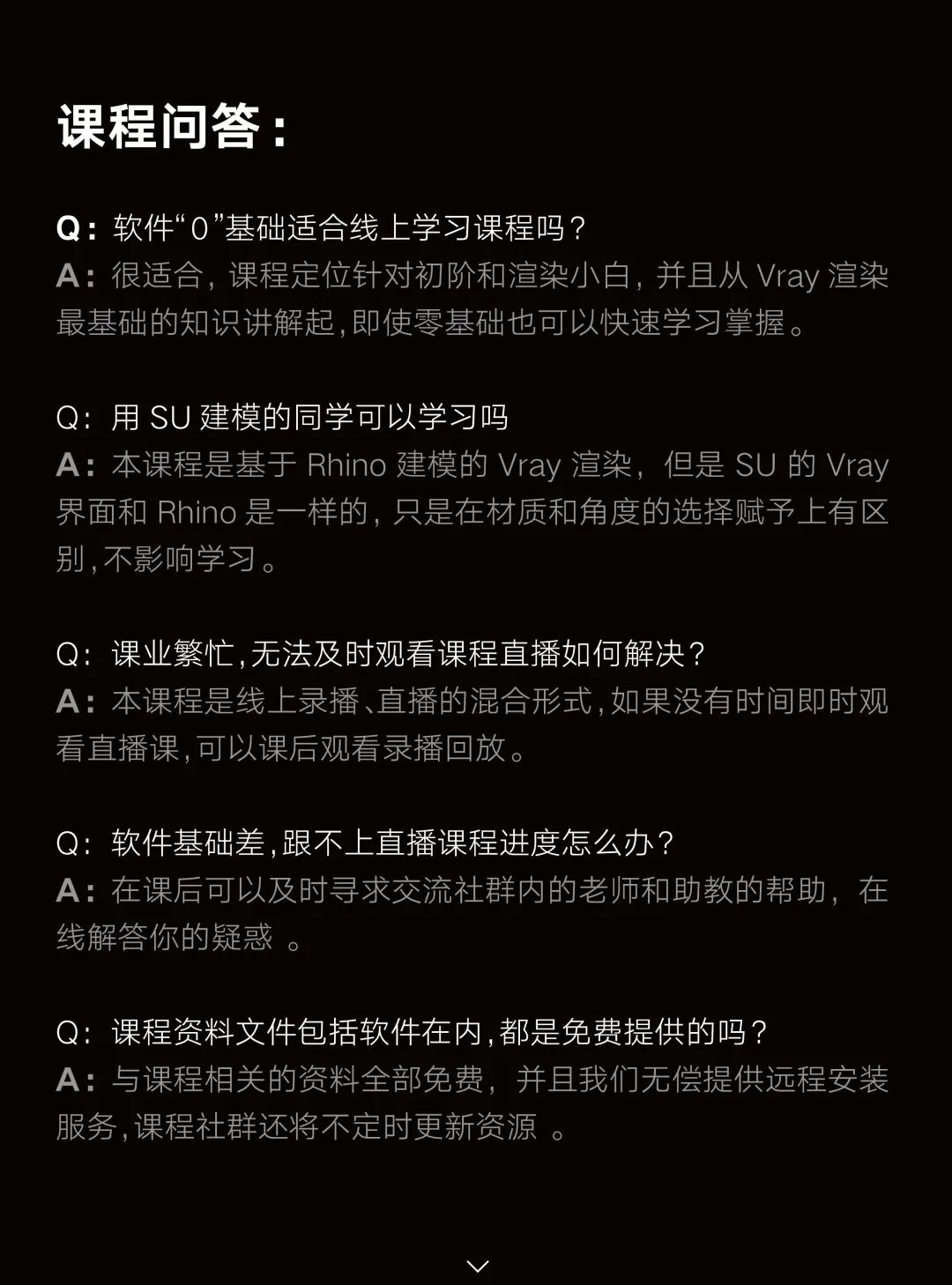 课程问答：

Q：软件“0”基础适合线上学习课程吗？
A：很适合，课程定位针对初阶和渲染小白，并且从Vray渲染最基础的知识讲解起，即使零基础也可以快速学习掌握。

Q：用SU建模的同学可以学习吗
A：本课程是基于Rhino建模的Vray渲染，但是SU的Vray界面和Rhino是一样的，只是在材质和角度的选择赋予上有区别，不影响学习。

Q：课业繁忙，无法及时观看课程直播如何解决？
A：本课程是线上录播、直播的混合形式，如果没有时间即时观看直播课，可以课后观看录播回放。

Q：软件基础差，跟不上直播课程进度怎么办？
A：在课后可以及时寻求交流社群内的老师和助教的帮助，在线解答你的疑惑。

Q：课程资料文件包括软件在内，都是免费提供的吗？
A：与课程相关的资料全部免费，并且我们无偿提供远程安装服务，课程社群还将不定时更新资源。